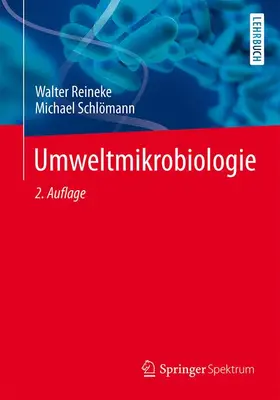 LEHRBUCH

Walter Reineke
Michael Schlömann

Umweltmikrobiologie

2. Auflage

Springer Spektrum